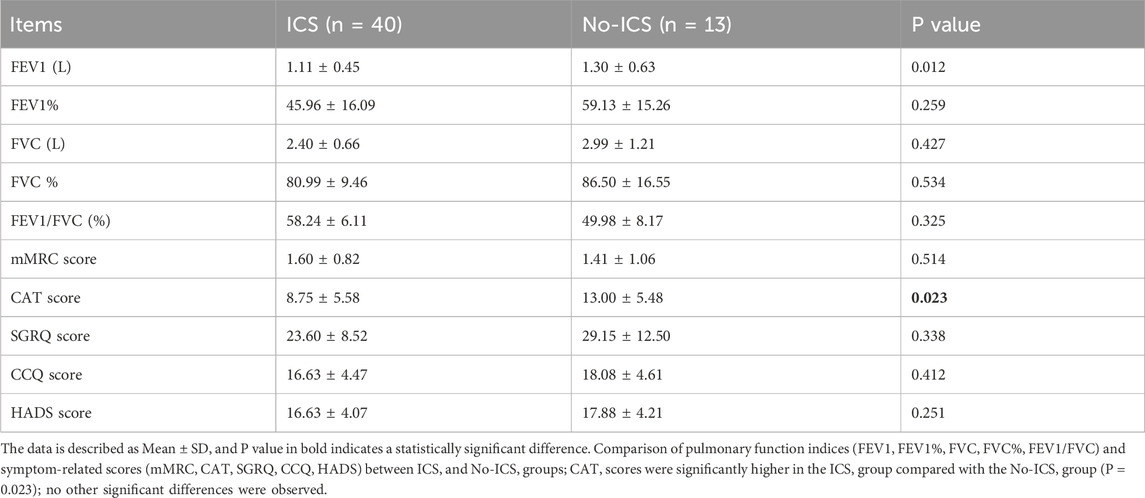 | Items | ICS (n = 40) | No-ICS (n = 13) | P value |
|---|---|---|---|
| FEV1 (L) | 1.11 ± 0.45 | 1.30 ± 0.63 | 0.012 |
| FEV1% | 45.96 ± 16.09 | 59.13 ± 15.26 | 0.259 |
| FVC (L) | 2.40 ± 0.66 | 2.99 ± 1.21 | 0.427 |
| FVC % | 80.99 ± 9.46 | 86.50 ± 16.55 | 0.534 |
| FEV1/FVC (%) | 58.24 ± 6.11 | 49.98 ± 8.17 | 0.325 |
| mMRC score | 1.60 ± 0.82 | 1.41 ± 1.06 | 0.514 |
| CAT score | 8.75 ± 5.58 | 13.00 ± 5.48 | 0.023 |
| SGRQ score | 23.60 ± 8.52 | 29.15 ± 12.50 | 0.338 |
| CCQ score | 16.63 ± 4.47 | 18.08 ± 4.61 | 0.412 |
| HADS score | 16.63 ± 4.07 | 17.88 ± 4.21 | 0.251 |

The data is described as Mean ± SD, and P value in bold indicates a statistically significant difference. Comparison of pulmonary function indices (FEV1, FEV1%, FVC, FVC%, FEV1/FVC) and symptom-related scores (mMRC, CAT, SGRQ, CCQ, HADS) between ICS, and No-ICS, groups; CAT, scores were significantly higher in the ICS, group compared with the No-ICS, group (P = 0.023); no other significant differences were observed.